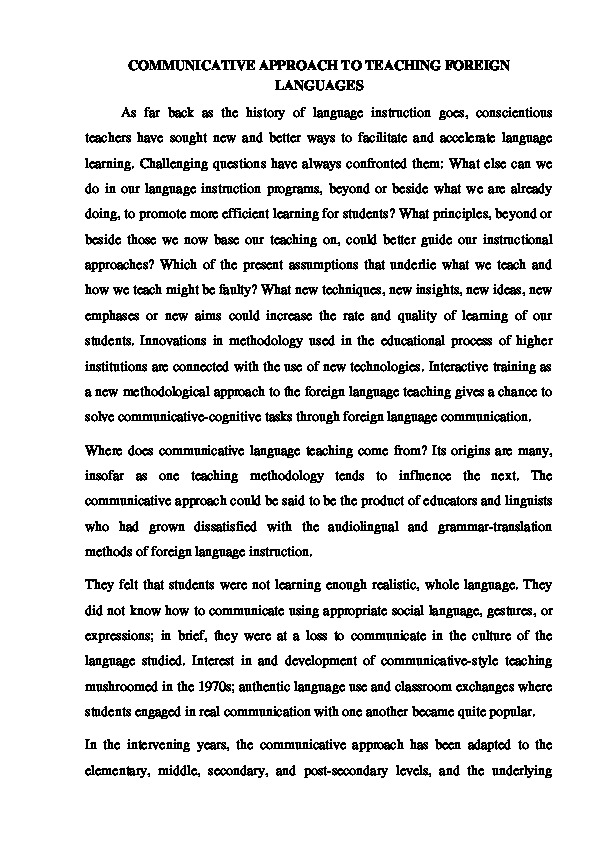 COMMUNICATIVE APPROACH TO TEACHING FOREIGN LANGUAGES

As far back as the history of language instruction goes, conscientious teachers have sought new and better ways to facilitate and accelerate language learning. Challenging questions have always confronted them: What else can we do in our language instruction programs, beyond or beside what we are already doing, to promote more efficient learning for students? What principles, beyond or beside those we now base our teaching on, could better guide our instructional approaches? Which of the present assumptions that underlie what we teach and how we teach might be faulty? What new techniques, new insights, new ideas, new emphases or new aims could increase the rate and quality of learning of our students. Innovations in methodology used in the educational process of higher institutions are connected with the use of new technologies. Interactive training as a new methodological approach to the foreign language teaching gives a chance to solve communicative-cognitive tasks through foreign language communication.

Where does communicative language teaching come from? Its origins are many, insofar as one teaching methodology tends to influence the next. The communicative approach could be said to be the product of educators and linguists who had grown dissatisfied with the audiolingual and grammar-translation methods of foreign language instruction.

They felt that students were not learning enough realistic, whole language. They did not know how to communicate using appropriate social language, gestures, or expressions; in brief, they were at a loss to communicate in the culture of the language studied. Interest in and development of communicative-style teaching mushroomed in the 1970s; authentic language use and classroom exchanges where students engaged in real communication with one another became quite popular.

In the intervening years, the communicative approach has been adapted to the elementary, middle, secondary, and post-secondary levels, and the underlying